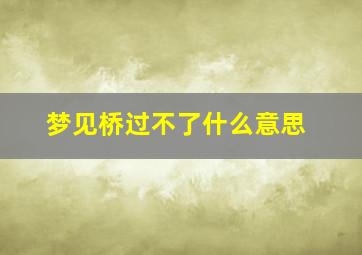 梦见桥过不了什么意思